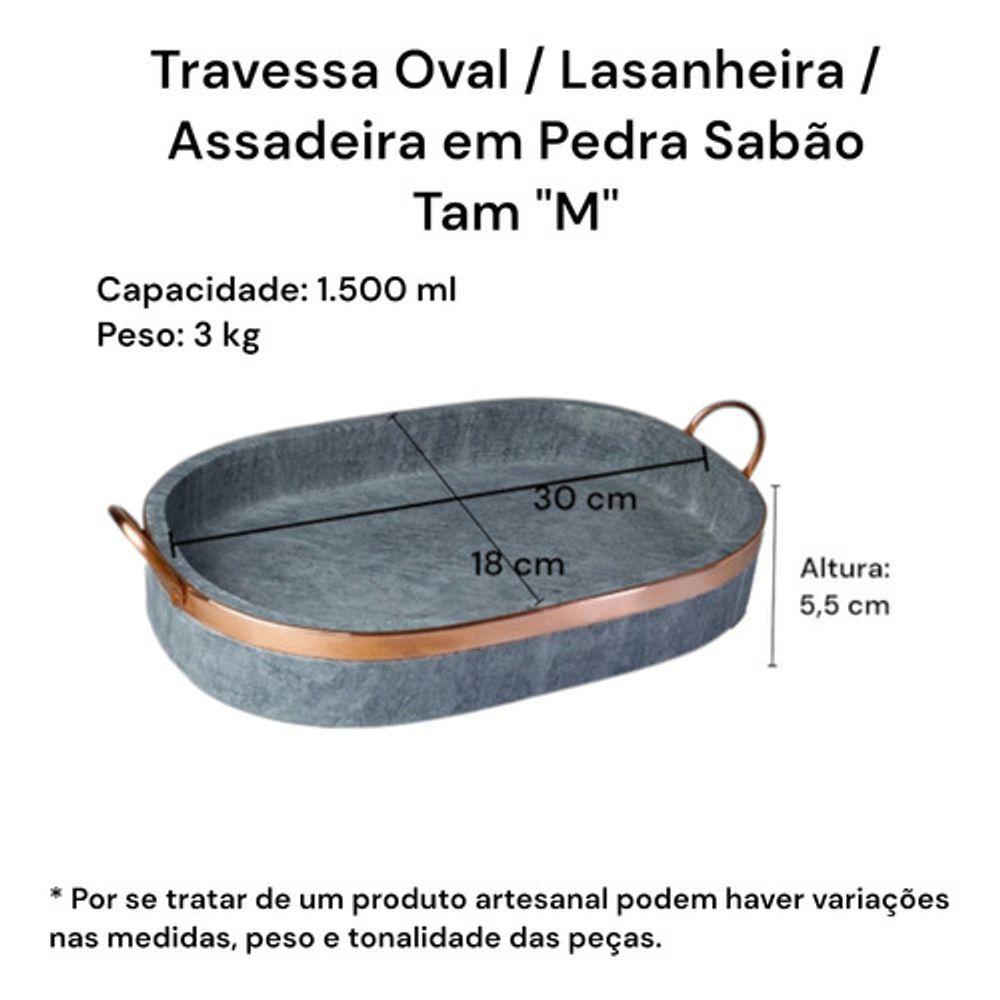 Travessa Oval / Lasanheira / Assadeira em Pedra Sabão Tam "M"

Capacidade: 1.500 ml
Peso: 3 kg

30 cm

18 cm

Altura:
5,5 cm

* Por se tratar de um produto artesanal podem haver variações nas medidas, peso e tonalidade das peças.